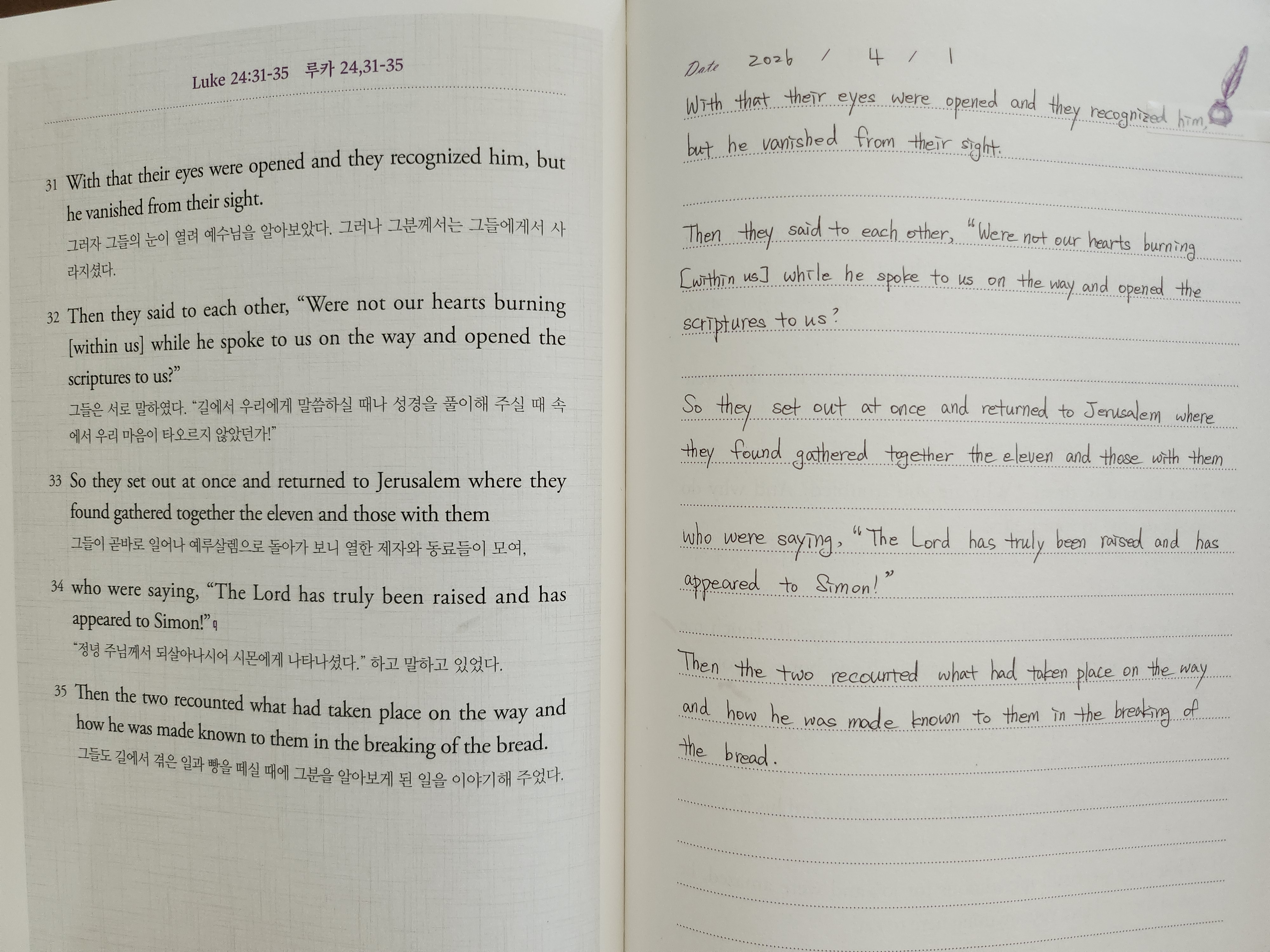 Luke 24:31-35 루카 24,31-35

31 With that their eyes were opened and they recognized him, but he vanished from their sight.

그러자 그들의 눈이 열려 예수님을 알아보았다. 그러나 그분께서는 그들에게서 사라지셨다.

32 Then they said to each other, "Were not our hearts burning [within us] while he spoke to us on the way and opened the scriptures to us?"

그들은 서로 말하였다. "길에서 우리에게 말씀하실 때나 성경을 풀이해 주실 때 속에서 우리 마음이 타오르지 않았던가!"

33 So they set out at once and returned to Jerusalem where they found gathered together the eleven and those with them

그들이 곧바로 일어나 예루살렘으로 돌아가 보니 열한 제자와 동료들이 모여,

34 who were saying, "The Lord has truly been raised and has appeared to Simon!"

"정녕 주님께서 되살아나시어 시몬에게 나타나셨다." 하고 말하고 있었다.

35 Then the two recounted what had taken place on the way and how he was made known to them in the breaking of the bread.

그들도 길에서 겪은 일과 빵을 떼실 때에 그분을 알아보게 된 일을 이야기해 주었다.

Date 2026 / 4 / 1

With that their eyes were opened and they recognized him, but he vanished from their sight.

Then they said to each other, "Were not our hearts burning [within us] while he spoke to us on the way and opened the scriptures to us?

So they set out at once and returned to Jerusalem where they found gathered together the eleven and those with them

who were saying, "The Lord has truly been raised and has appeared to Simon!"

Then the two recounted what had taken place on the way and how he was made known to them in the breaking of the bread.